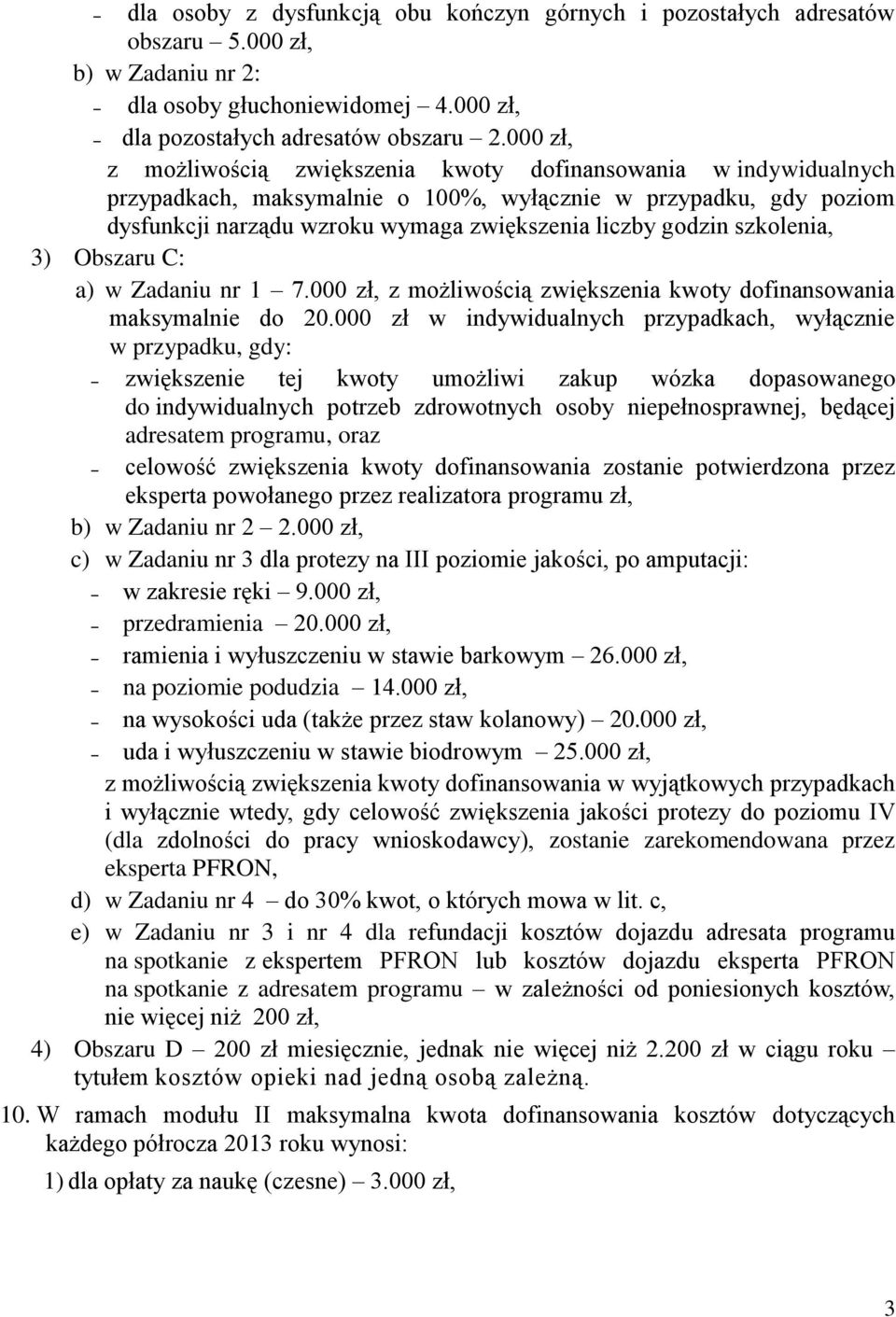 – dla osoby z dysfunkcją obu kończyn górnych i pozostałych adresatów obszaru – 5.000 zł,

b) w Zadaniu nr 2:

– dla osoby głuchoniewidomej – 4.000 zł,

– dla pozostałych adresatów obszaru – 2.000 zł,

z możliwością zwiększenia kwoty dofinansowania w indywidualnych przypadkach, maksymalnie o 100%, wyłącznie w przypadku, gdy poziom dysfunkcji narządu wzroku wymaga zwiększenia liczby godzin szkolenia,

3) Obszaru C:

a) w Zadaniu nr 1 – 7.000 zł, z możliwością zwiększenia kwoty dofinansowania maksymalnie do 20.000 zł w indywidualnych przypadkach, wyłącznie w przypadku, gdy:

– zwiększenie tej kwoty umożliwi zakup wózka dopasowanego do indywidualnych potrzeb zdrowotnych osoby niepełnosprawnej, będącej adresatem programu, oraz

– celowość zwiększenia kwoty dofinansowania zostanie potwierdzona przez eksperta powołanego przez realizatora programu zł,

b) w Zadaniu nr 2 – 2.000 zł,

c) w Zadaniu nr 3 dla protezy na III poziomie jakości, po amputacji:

– w zakresie ręki – 9.000 zł,

– przedramienia – 20.000 zł,

– ramienia i wyłuszczeniu w stawie barkowym – 26.000 zł,

– na poziomie podudzia – 14.000 zł,

– na wysokości uda (także przez staw kolanowy) – 20.000 zł,

– uda i wyłuszczeniu w stawie biodrowym – 25.000 zł,

z możliwością zwiększenia kwoty dofinansowania w wyjątkowych przypadkach i wyłącznie wtedy, gdy celowość zwiększenia jakości protezy do poziomu IV (dla zdolności do pracy wnioskodawcy), zostanie zarekomendowana przez eksperta PFRON,

d) w Zadaniu nr 4 – do 30% kwot, o których mowa w lit. c,

e) w Zadaniu nr 3 i nr 4 dla refundacji kosztów dojazdu adresata programu na spotkanie z ekspertem PFRON lub kosztów dojazdu eksperta PFRON na spotkanie z adresatem programu – w zależności od poniesionych kosztów, nie więcej niż 200 zł,

4) Obszaru D – 200 zł miesięcznie, jednak nie więcej niż 2.200 zł w ciągu roku – tytułem kosztów opieki nad jedną osobą zależną.

10. W ramach modułu II maksymalna kwota dofinansowania kosztów dotyczących każdego półrocza 2013 roku wynosi:

1) dla opłaty za naukę (czesne) – 3.000 zł,

3